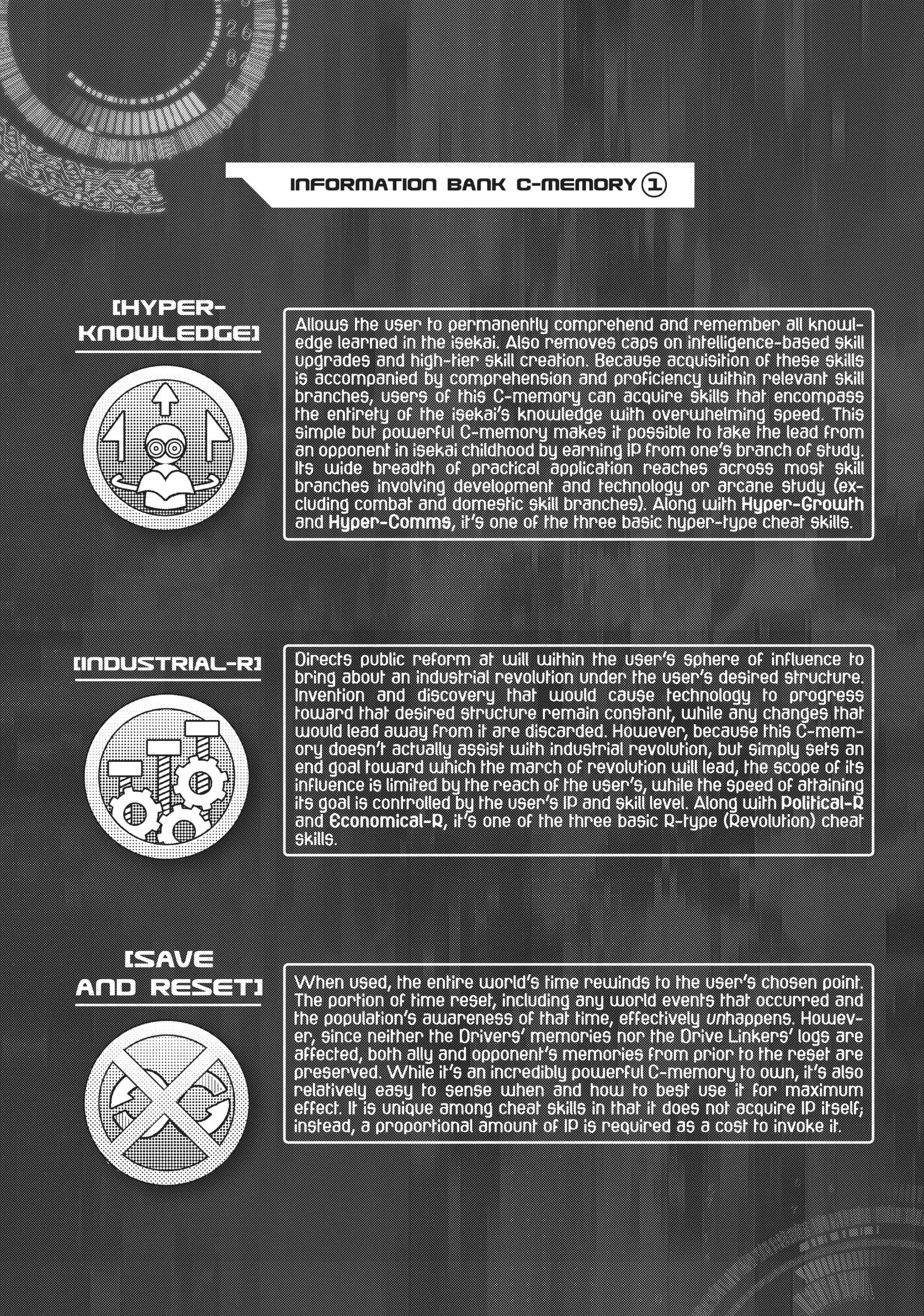 INFORMATION BANK C-MEMORY ①

[HYPER-KNOWLEDGE]

Allows the user to permanently comprehend and remember all knowledge learned in the isekai. Also removes caps on intelligence-based skill upgrades and high-tier skill creation. Because acquisition of these skills is accompanied by comprehension and proficiency within relevant skill branches, users of this C-memory can acquire skills that encompass the entirety of the isekai's knowledge with overwhelming speed. This simple but powerful C-memory makes it possible to take the lead from an opponent in isekai childhood by earning IP from one's branch of study. Its wide breadth of practical application reaches across most skill branches involving development and technology or arcane study (excluding combat and domestic skill branches). Along with Hyper-Growth and Hyper-Comms, it's one of the three basic hyper-type cheat skills.

[INDUSTRIAL-R]

Directs public reform at will within the user's sphere of influence to bring about an industrial revolution under the user's desired structure. Invention and discovery that would cause technology to progress toward that desired structure remain constant, while any changes that would lead away from it are discarded. However, because this C-memory doesn't actually assist with industrial revolution, but simply sets an end goal toward which the march of revolution will lead, the scope of its influence is limited by the reach of the user's, while the speed of attaining its goal is controlled by the user's IP and skill level. Along with Political-R and Economical-R, it's one of the three basic R-type (Revolution) cheat skills.

[SAVE AND RESET]

When used, the entire world's time rewinds to the user's chosen point. The portion of time reset, including any world events that occurred and the population's awareness of that time, effectively unhappens. However, since neither the Drivers' memories nor the Drive Linkers' logs are affected, both ally and opponent's memories from prior to the reset are preserved. While it's an incredibly powerful C-memory to own, it's also relatively easy to sense when and how to best use it for maximum effect. It is unique among cheat skills in that it does not acquire IP itself; instead, a proportional amount of IP is required as a cost to invoke it.